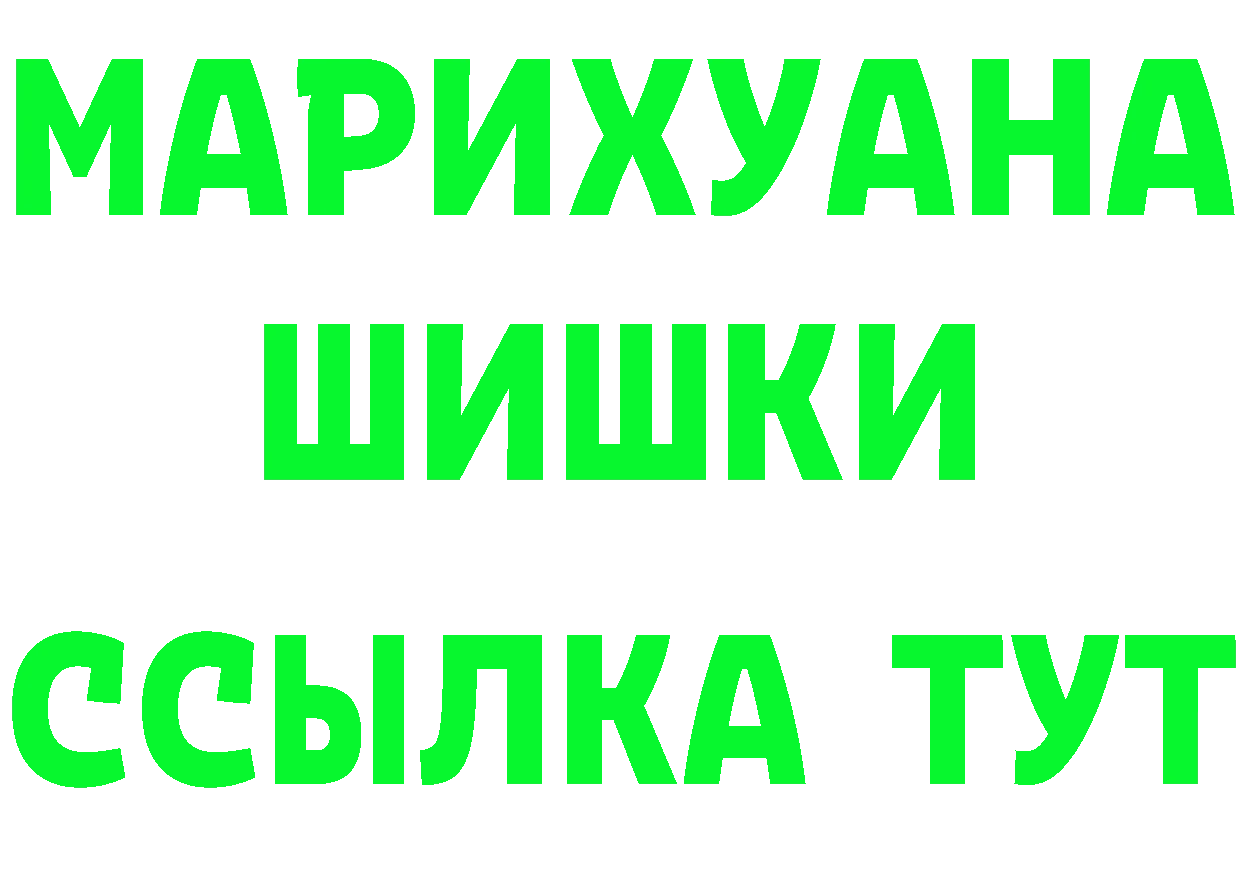 МАРИХУАНА
ШИШКИ
ССЫЛКА ТУТ